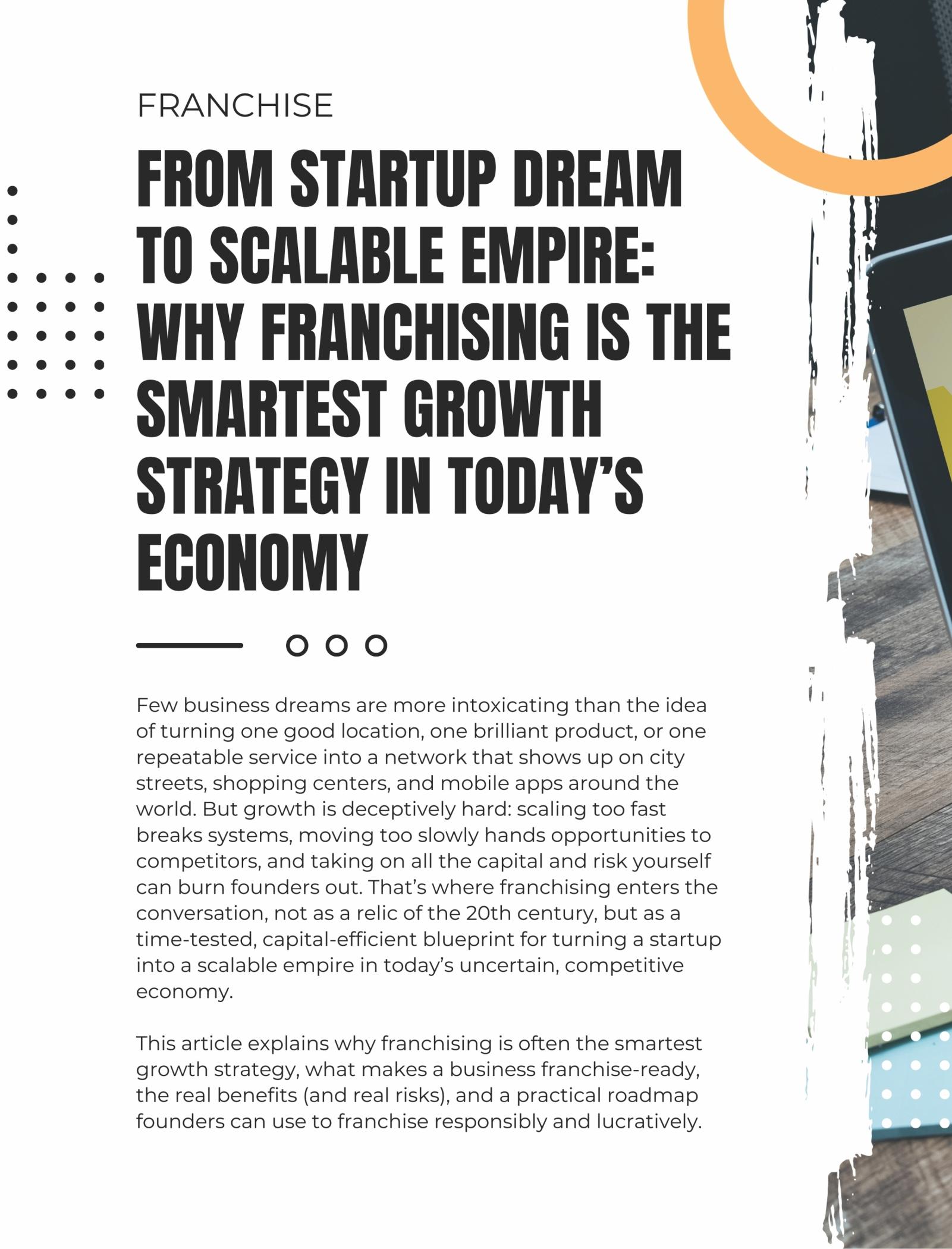 FRANCHISE

FROM STARTUP DREAM TO SCALABLE EMPIRE: WHY FRANCHISING IS THE SMARTEST GROWTH STRATEGY IN TODAY'S ECONOMY

Few business dreams are more intoxicating than the idea of turning one good location, one brilliant product, or one repeatable service into a network that shows up on city streets, shopping centers, and mobile apps around the world. But growth is deceptively hard: scaling too fast breaks systems, moving too slowly hands opportunities to competitors, and taking on all the capital and risk yourself can burn founders out. That's where franchising enters the conversation, not as a relic of the 20th century, but as a time-tested, capital-efficient blueprint for turning a startup into a scalable empire in today's uncertain, competitive economy.

This article explains why franchising is often the smartest growth strategy, what makes a business franchise-ready, the real benefits (and real risks), and a practical roadmap founders can use to franchise responsibly and lucratively.